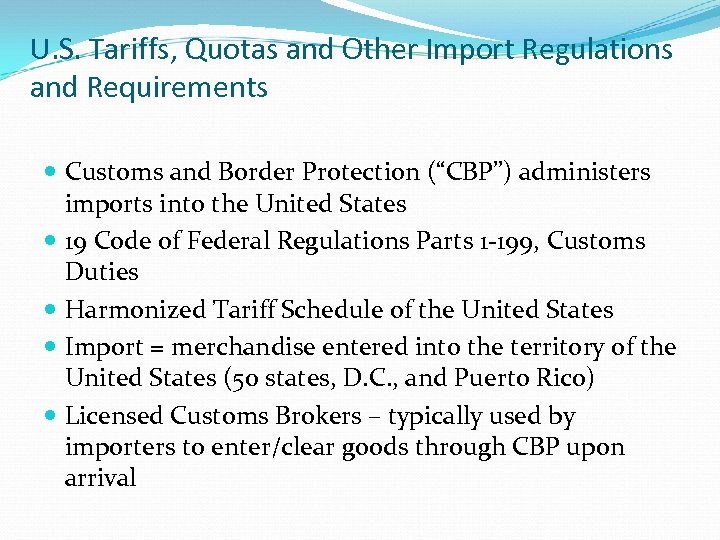 U.S. Tariffs, Quotas and Other Import Regulations and Requirements

• Customs and Border Protection ("CBP") administers imports into the United States
• 19 Code of Federal Regulations Parts 1-199, Customs Duties
• Harmonized Tariff Schedule of the United States
• Import = merchandise entered into the territory of the United States (50 states, D.C., and Puerto Rico)
• Licensed Customs Brokers – typically used by importers to enter/clear goods through CBP upon arrival